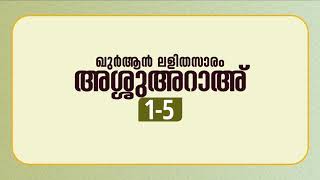 ഖുർആൻ ലളിതസാരം
അശ്ശുഅറാഅ്
1-5